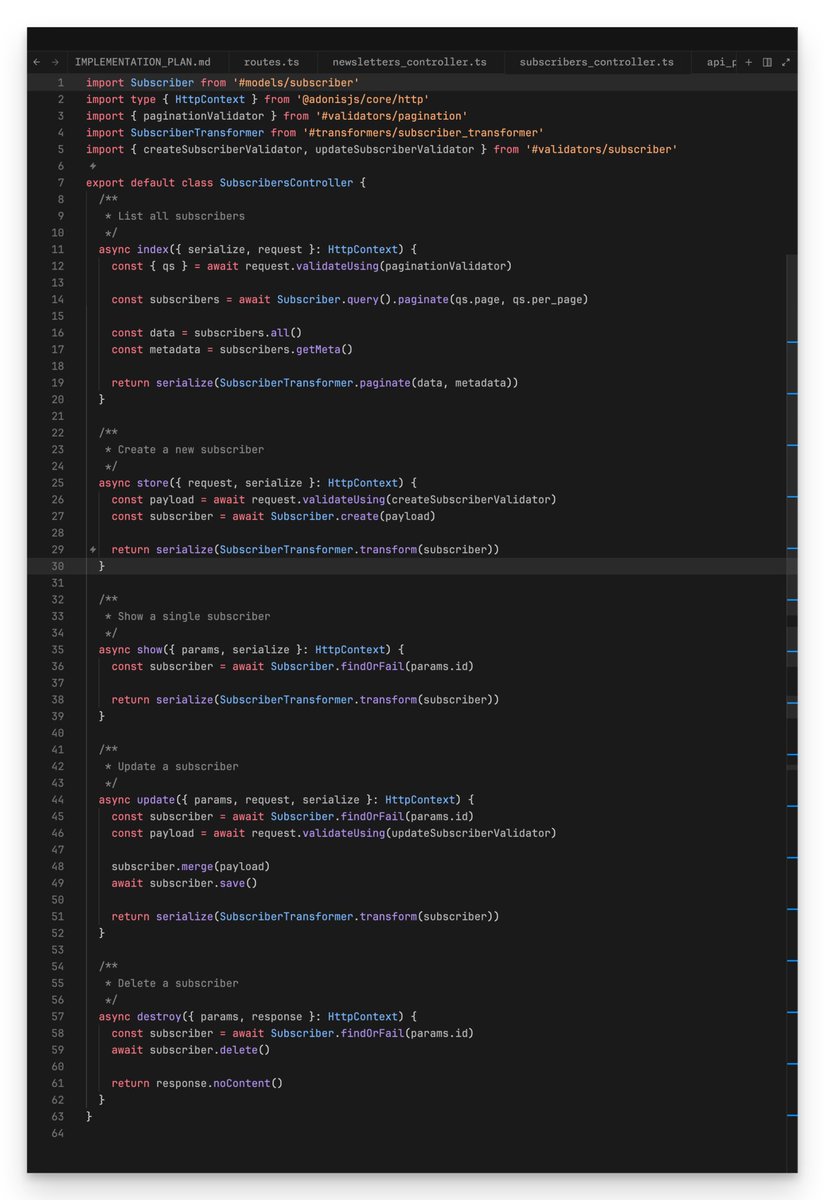 IMPLEMENTATION_PLAN.md routes.ts newsletters_controller.ts subscribers_controller.ts api_p

1 import Subscriber from '#models/subscriber'
2 import type { HttpContext } from '@adonisjs/core/http'
3 import { paginationValidator } from '#validators/pagination'
4 import SubscriberTransformer from '#transformers/subscriber_transformer'
5 import { createSubscriberValidator, updateSubscriberValidator } from '#validators/subscriber'
6
7 export default class SubscribersController {
8 /**
9 * List all subscribers
10 */
11 async index({ serialize, request }: HttpContext) {
12 const { qs } = await request.validateUsing(paginationValidator)
13
14 const subscribers = await Subscriber.query().paginate(qs.page, qs.per_page)
15
16 const data = subscribers.all()
17 const metadata = subscribers.getMeta()
18
19 return serialize(SubscriberTransformer.paginate(data, metadata))
20 }
21
22 /**
23 * Create a new subscriber
24 */
25 async store({ request, serialize }: HttpContext) {
26 const payload = await request.validateUsing(createSubscriberValidator)
27 const subscriber = await Subscriber.create(payload)
28
29 return serialize(SubscriberTransformer.transform(subscriber))
30 }
31
32 /**
33 * Show a single subscriber
34 */
35 async show({ params, serialize }: HttpContext) {
36 const subscriber = await Subscriber.findOrFail(params.id)
37
38 return serialize(SubscriberTransformer.transform(subscriber))
39 }
40
41 /**
42 * Update a subscriber
43 */
44 async update({ params, request, serialize }: HttpContext) {
45 const subscriber = await Subscriber.findOrFail(params.id)
46 const payload = await request.validateUsing(updateSubscriberValidator)
47
48 subscriber.merge(payload)
49 await subscriber.save()
50
51 return serialize(SubscriberTransformer.transform(subscriber))
52 }
53
54 /**
55 * Delete a subscriber
56 */
57 async destroy({ params, response }: HttpContext) {
58 const subscriber = await Subscriber.findOrFail(params.id)
59 await subscriber.delete()
60
61 return response.noContent()
62 }
63 }
64